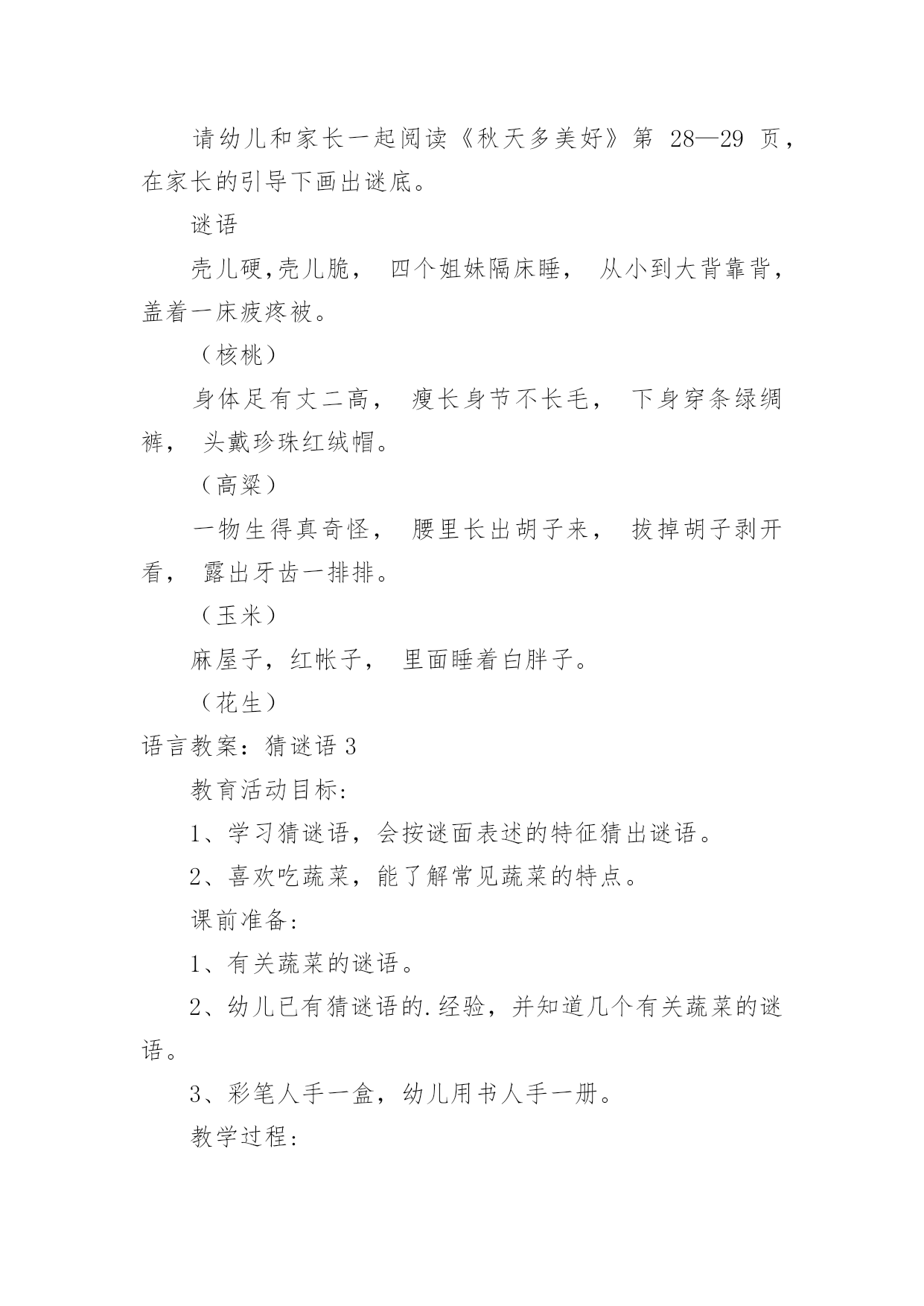 请幼儿和家长一起阅读《秋天多美好》第 28—29 页，在家长的引导下画出谜底。

谜语

壳儿硬,壳儿脆， 四个姐妹隔床睡， 从小到大背靠背，盖着一床疲疼被。

（核桃）

身体足有丈二高， 瘦长身节不长毛， 下身穿条绿绸裤， 头戴珍珠红绒帽。

（高粱）

一物生得真奇怪， 腰里长出胡子来， 拔掉胡子剥开看， 露出牙齿一排排。

（玉米）

麻屋子，红帐子， 里面睡着白胖子。

（花生）

语言教案：猜谜语 3

教育活动目标:

1、学习猜谜语，会按谜面表述的特征猜出谜语。

2、喜欢吃蔬菜，能了解常见蔬菜的特点。

课前准备:

1、有关蔬菜的谜语。

2、幼儿已有猜谜语的.经验，并知道几个有关蔬菜的谜语。

3、彩笔人手一盒，幼儿用书人手一册。

教学过程: